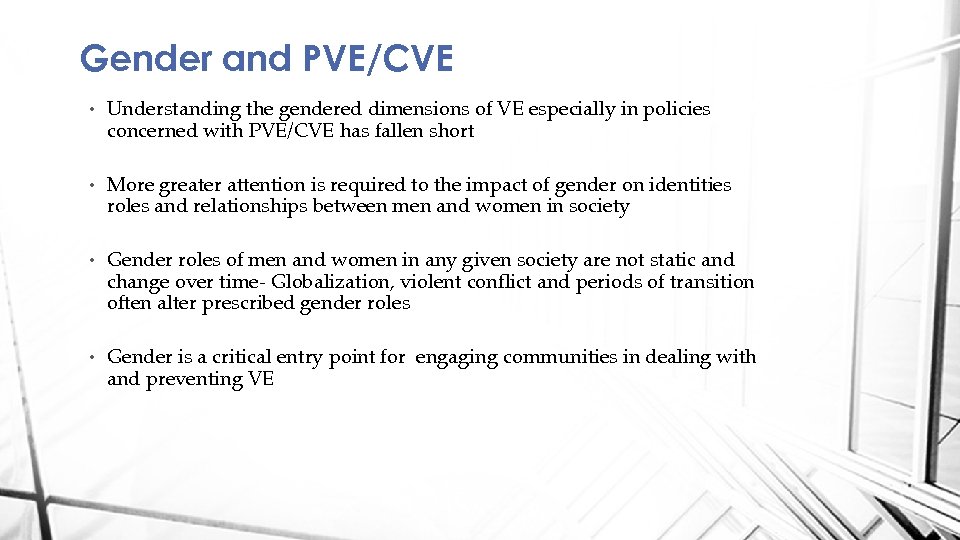 Gender and PVE/CVE

• Understanding the gendered dimensions of VE especially in policies concerned with PVE/CVE has fallen short

• More greater attention is required to the impact of gender on identities roles and relationships between men and women in society

• Gender roles of men and women in any given society are not static and change over time- Globalization, violent conflict and periods of transition often alter prescribed gender roles

• Gender is a critical entry point for engaging communities in dealing with and preventing VE